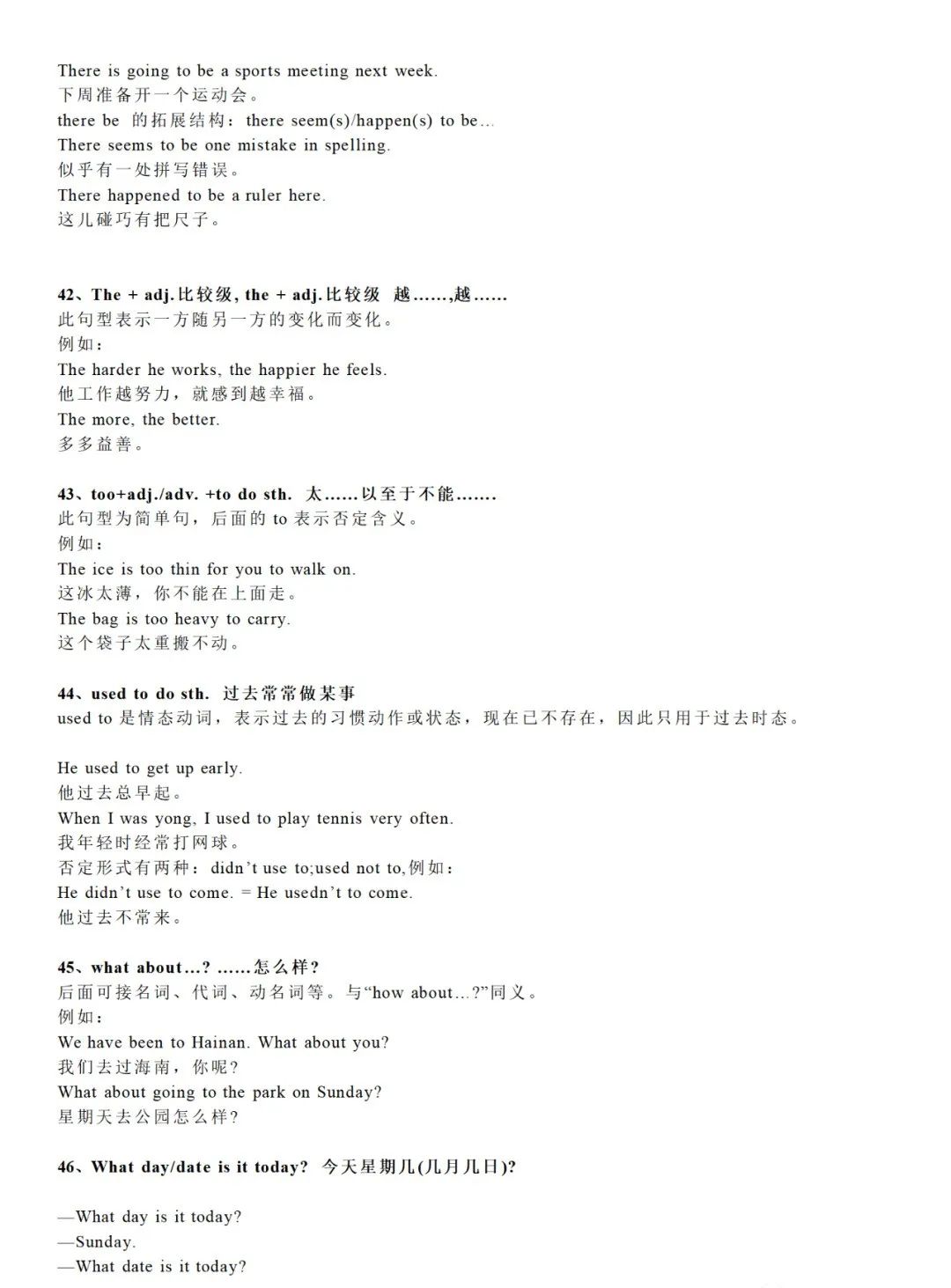 There is going to be a sports meeting next week.
下周准备开一个运动会。
there be 的拓展结构：there seem(s)/happen(s) to be...
There seems to be one mistake in spelling.
似乎有一处拼写错误。
There happened to be a ruler here.
这儿碰巧有把尺子。

42、The + adj.比较级, the + adj.比较级 越……,越……
此句型表示一方随另一方的变化而变化。
例如：
The harder he works, the happier he feels.
他工作越努力，就感到越幸福。
The more, the better.
多多益善。

43、too+adj./adv. +to do sth. 太……以至于不能……
此句型为简单句，后面的 to 表示否定含义。
例如：
The ice is too thin for you to walk on.
这冰太薄，你不能在上面走。
The bag is too heavy to carry.
这个袋子太重搬不动。

44、used to do sth. 过去常常做某事
used to 是情态动词，表示过去的习惯动作或状态，现在已不存在，因此只用于过去时态。

He used to get up early.
他过去总早起。
When I was yong, I used to play tennis very often.
我年轻时经常打网球。
否定形式有两种：didn't use to;used not to,例如：
He didn't use to come. = He usedn't to come.
他过去不常来。

45、what about…? ……怎么样？
后面可接名词、代词、动名词等。与"how about…?"同义。
例如：
We have been to Hainan. What about you?
我们去过海南，你呢？
What about going to the park on Sunday?
星期天去公园怎么样？

46、What day/date is it today? 今天星期几(几月几日)?

—What day is it today?
—Sunday.
—What date is it today?